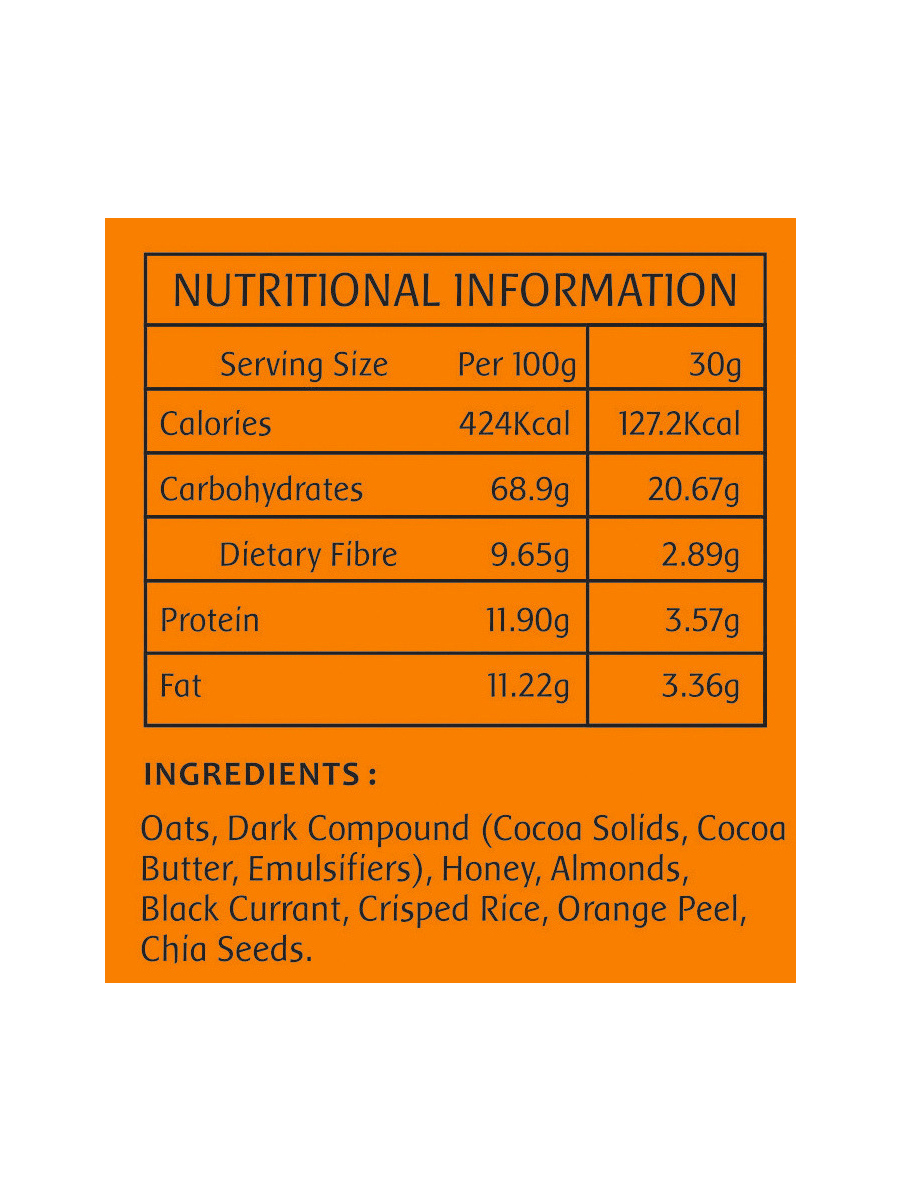 NUTRITIONAL INFORMATION

| Serving Size | Per 100g | 30g |
|---|---|---|
| Calories | 424Kcal | 127.2Kcal |
| Carbohydrates | 68.9g | 20.67g |
| Dietary Fibre | 9.65g | 2.89g |
| Protein | 11.90g | 3.57g |
| Fat | 11.22g | 3.36g |

INGREDIENTS :

Oats, Dark Compound (Cocoa Solids, Cocoa Butter, Emulsifiers), Honey, Almonds, Black Currant, Crisped Rice, Orange Peel, Chia Seeds.